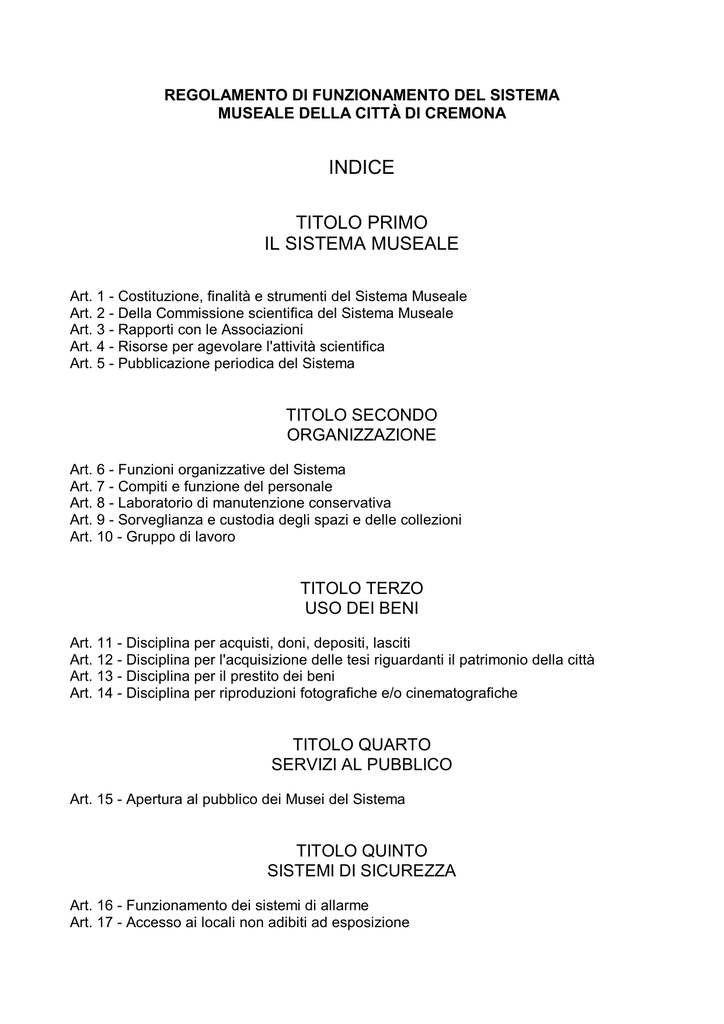 REGOLAMENTO DI FUNZIONAMENTO DEL SISTEMA MUSEALE DELLA CITTÀ DI CREMONA

INDICE

TITOLO PRIMO
IL SISTEMA MUSEALE

Art. 1 - Costituzione, finalità e strumenti del Sistema Museale
Art. 2 - Della Commissione scientifica del Sistema Museale
Art. 3 - Rapporti con le Associazioni
Art. 4 - Risorse per agevolare l'attività scientifica
Art. 5 - Pubblicazione periodica del Sistema

TITOLO SECONDO
ORGANIZZAZIONE

Art. 6 - Funzioni organizzative del Sistema
Art. 7 - Compiti e funzione del personale
Art. 8 - Laboratorio di manutenzione conservativa
Art. 9 - Sorveglianza e custodia degli spazi e delle collezioni
Art. 10 - Gruppo di lavoro

TITOLO TERZO
USO DEI BENI

Art. 11 - Disciplina per acquisti, doni, depositi, lasciti
Art. 12 - Disciplina per l'acquisizione delle tesi riguardanti il patrimonio della città
Art. 13 - Disciplina per il prestito dei beni
Art. 14 - Disciplina per riproduzioni fotografiche e/o cinematografiche

TITOLO QUARTO
SERVIZI AL PUBBLICO

Art. 15 - Apertura al pubblico dei Musei del Sistema

TITOLO QUINTO
SISTEMI DI SICUREZZA

Art. 16 - Funzionamento dei sistemi di allarme
Art. 17 - Accesso ai locali non adibiti ad esposizione